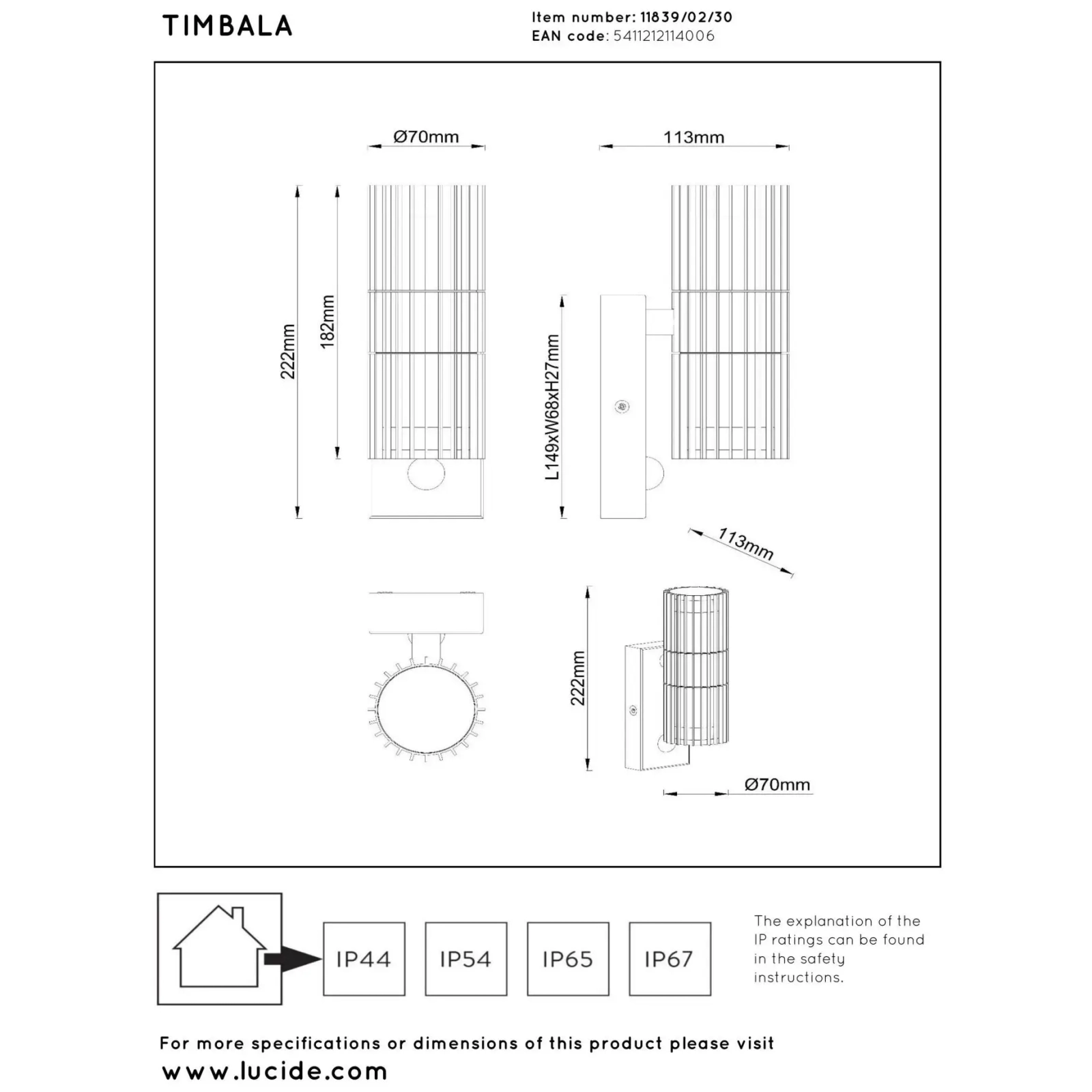 TIMBALA

Item number: 11839/02/30
EAN code: 5411212114006

Ø70mm

113mm

222mm

182mm

L149xW68xH27mm

113mm

222mm

Ø70mm

IP44

IP54

IP65

IP67

The explanation of the IP ratings can be found in the safety instructions.

For more specifications or dimensions of this product please visit
www.lucide.com